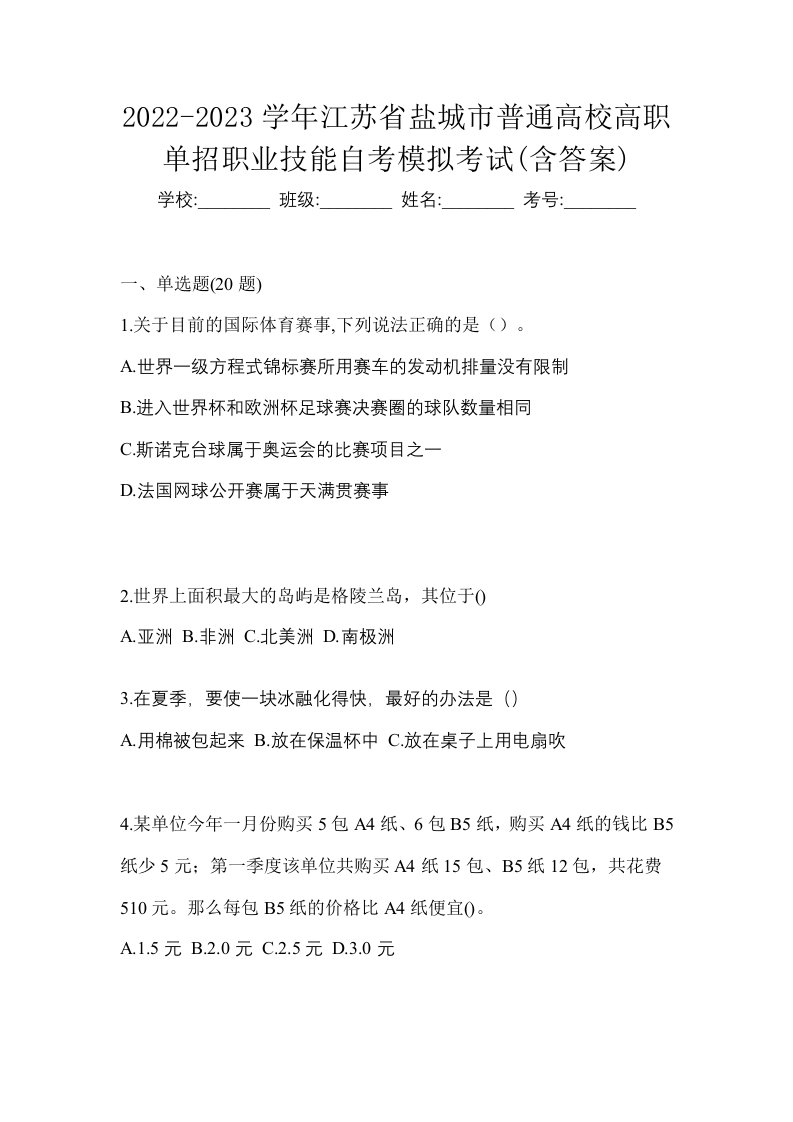 2022-2023 学年江苏省盐城市普通高校高职单招职业技能自考模拟考试(含答案)

学校:________ 班级:________ 姓名:________ 考号:________

一、单选题(20 题)

1.关于目前的国际体育赛事,下列说法正确的是（）。

A.世界一级方程式锦标赛所用赛车的发动机排量没有限制

B.进入世界杯和欧洲杯足球赛决赛圈的球队数量相同

C.斯诺克台球属于奥运会的比赛项目之一

D.法国网球公开赛属于天满贯赛事

2.世界上面积最大的岛屿是格陵兰岛，其位于()

A.亚洲 B.非洲 C.北美洲 D.南极洲

3.在夏季，要使一块冰融化得快，最好的办法是（）

A.用棉被包起来 B.放在保温杯中 C.放在桌子上用电扇吹

4.某单位今年一月份购买 5 包 A4 纸、6 包 B5 纸，购买 A4 纸的钱比 B5 纸少 5 元；第一季度该单位共购买 A4 纸 15 包、B5 纸 12 包，共花费 510 元。那么每包 B5 纸的价格比 A4 纸便宜()。

A.1.5 元 B.2.0 元 C.2.5 元 D.3.0 元